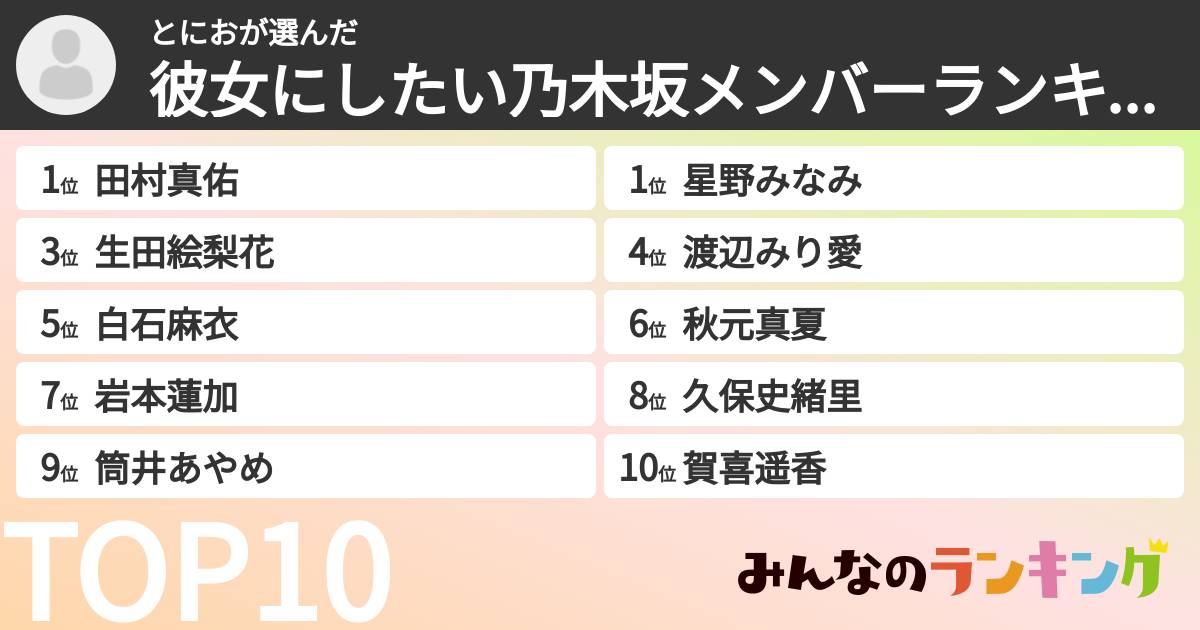 とにおが選んだ
彼女にしたい乃木坂メンバーランキ...

1位 田村真佑
1位 星野みなみ
3位 生田絵梨花
4位 渡辺みり愛
5位 白石麻衣
6位 秋元真夏
7位 岩本蓮加
8位 久保史緒里
9位 筒井あやめ
10位 賀喜遥香

TOP10

みんなのランキング